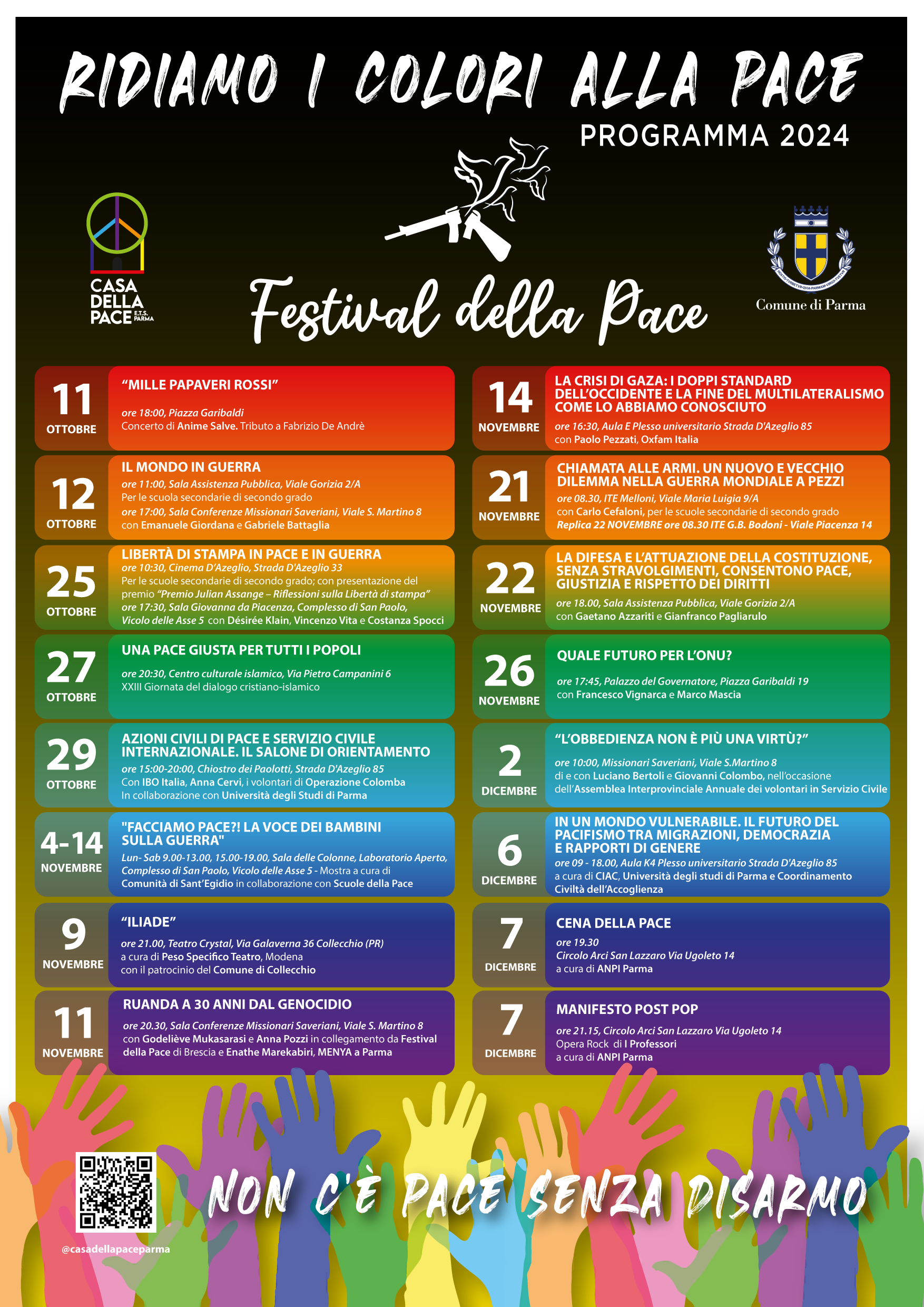 RIDIAMO I COLORI ALLA PACE
PROGRAMMA 2024

CASA DELLA PACE E.T.S. PARMA

Festival della Pace

Comune di Parma

11 OTTOBRE
"MILLE PAPAVERI ROSSI"
ore 18:00, Piazza Garibaldi
Concerto di Anime Salve. Tributo a Fabrizio De Andrè

12 OTTOBRE
IL MONDO IN GUERRA
ore 11:00, Sala Assistenza Pubblica, Viale Gorizia 2/A
Per le scuola secondarie di secondo grado
ore 17:00, Sala Conferenze Missionari Saveriani, Viale S. Martino 8
con Emanuele Giordana e Gabriele Battaglia

25 OTTOBRE
LIBERTÀ DI STAMPA IN PACE E IN GUERRA
ore 10:30, Cinema D'Azeglio, Strada D'Azeglio 33
Per le scuole secondarie di secondo grado; con presentazione del premio "Premio Julian Assange – Riflessioni sulla Libertà di stampa"
ore 17:30, Sala Giovanna da Piacenza, Complesso di San Paolo, Vicolo delle Asse 5 con Désirée Klain, Vincenzo Vita e Costanza Spocci

27 OTTOBRE
UNA PACE GIUSTA PER TUTTI I POPOLI
ore 20:30, Centro culturale islamico, Via Pietro Campanini 6
XXIII Giornata del dialogo cristiano-islamico

29 OTTOBRE
AZIONI CIVILI DI PACE E SERVIZIO CIVILE INTERNAZIONALE. IL SALONE DI ORIENTAMENTO
ore 15:00-20:00, Chiostro dei Paolotti, Strada D'Azeglio 85
Con IBO Italia, Anna Cervi, i volontari di Operazione Colomba
In collaborazione con Università degli Studi di Parma

4-14 NOVEMBRE
"FACCIAMO PACE?! LA VOCE DEI BAMBINI SULLA GUERRA"
Lun- Sab 9.00-13.00, 15.00-19.00, Sala delle Colonne, Laboratorio Aperto, Complesso di San Paolo, Vicolo delle Asse 5 - Mostra a cura di Comunità di Sant'Egidio in collaborazione con Scuole della Pace

9 NOVEMBRE
"ILIADE"
ore 21.00, Teatro Crystal, Via Galaverna 36 Collecchio (PR)
a cura di Peso Specifico Teatro, Modena
con il patrocinio del Comune di Collecchio

11 NOVEMBRE
RUANDA A 30 ANNI DAL GENOCIDIO
ore 20.30, Sala Conferenze Missionari Saveriani, Viale S. Martino 8
con Godeliève Mukasarasi e Anna Pozzi in collegamento da Festival della Pace di Brescia e Enathe Marekabiri, MENYA a Parma

14 NOVEMBRE
LA CRISI DI GAZA: I DOPPI STANDARD DELL'OCCIDENTE E LA FINE DEL MULTILATERALISMO COME LO ABBIAMO CONOSCIUTO
ore 16:30, Aula E Plesso universitario Strada D'Azeglio 85
con Paolo Pezzati, Oxfam Italia

21 NOVEMBRE
CHIAMATA ALLE ARMI. UN NUOVO E VECCHIO DILEMMA NELLA GUERRA MONDIALE A PEZZI
ore 08.30, ITE Melloni, Viale Maria Luigia 9/A
con Carlo Cefaloni, per le scuole secondarie di secondo grado
Replica 22 NOVEMBRE ore 08.30 ITE G.B. Bodoni - Viale Piacenza 14

22 NOVEMBRE
LA DIFESA E L'ATTUAZIONE DELLA COSTITUZIONE, SENZA STRAVOLGIMENTI, CONSENTONO PACE, GIUSTIZIA E RISPETTO DEI DIRITTI
ore 18.00, Sala Assistenza Pubblica, Viale Gorizia 2/A
con Gaetano Azzariti e Gianfranco Pagliarulo

26 NOVEMBRE
QUALE FUTURO PER L'ONU?
ore 17:45, Palazzo del Governatore, Piazza Garibaldi 19
con Francesco Vignarca e Marco Mascia

2 DICEMBRE
"L'OBBEDIENZA NON È PIÙ UNA VIRTÙ?"
ore 10:00, Missionari Saveriani, Viale S.Martino 8
di e con Luciano Bertoli e Giovanni Colombo, nell'occasione dell'Assemblea Interprovinciale Annuale dei volontari in Servizio Civile

6 DICEMBRE
IN UN MONDO VULNERABILE. IL FUTURO DEL PACIFISMO TRA MIGRAZIONI, DEMOCRAZIA E RAPPORTI DI GENERE
ore 09 - 18.00, Aula K4 Plesso universitario Strada D'Azeglio 85
a cura di CIAC, Università degli studi di Parma e Coordinamento Civiltà dell'Accoglienza

7 DICEMBRE
CENA DELLA PACE
ore 19.30
Circolo Arci San Lazzaro Via Ugoleto 14
a cura di ANPI Parma

7 DICEMBRE
MANIFESTO POST POP
ore 21.15, Circolo Arci San Lazzaro Via Ugoleto 14
Opera Rock di I Professori
a cura di ANPI Parma

@casadellapaceparma

NON C'È PACE SENZA DISARMO